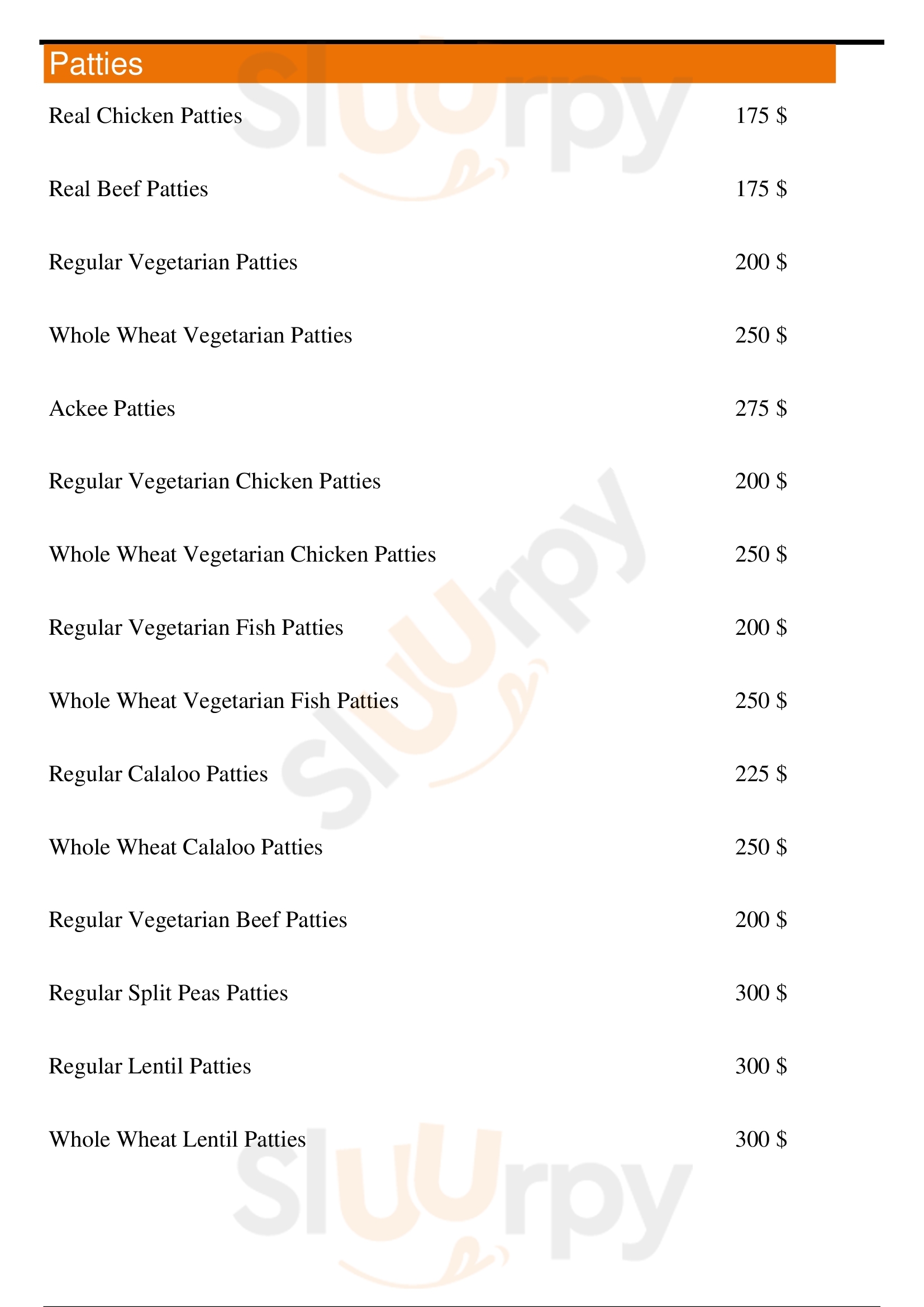 Patties

Real Chicken Patties 175 $

Real Beef Patties 175 $

Regular Vegetarian Patties 200 $

Whole Wheat Vegetarian Patties 250 $

Ackee Patties 275 $

Regular Vegetarian Chicken Patties 200 $

Whole Wheat Vegetarian Chicken Patties 250 $

Regular Vegetarian Fish Patties 200 $

Whole Wheat Vegetarian Fish Patties 250 $

Regular Calaloo Patties 225 $

Whole Wheat Calaloo Patties 250 $

Regular Vegetarian Beef Patties 200 $

Regular Split Peas Patties 300 $

Regular Lentil Patties 300 $

Whole Wheat Lentil Patties 300 $

Sluurpy